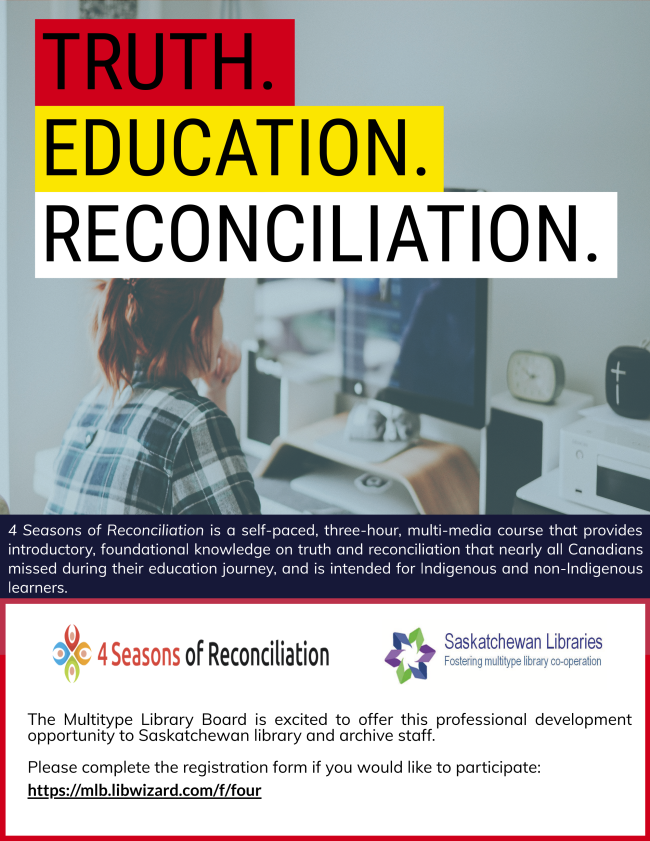 TRUTH.
EDUCATION.
RECONCILIATION.

4 Seasons of Reconciliation is a self-paced, three-hour, multi-media course that provides introductory, foundational knowledge on truth and reconciliation that nearly all Canadians missed during their education journey, and is intended for Indigenous and non-Indigenous learners.

4 Seasons of Reconciliation

Saskatchewan Libraries
Fostering multitype library co-operation

The Multitype Library Board is excited to offer this professional development opportunity to Saskatchewan library and archive staff.

Please complete the registration form if you would like to participate:
https://mlb.libwizard.com/f/four